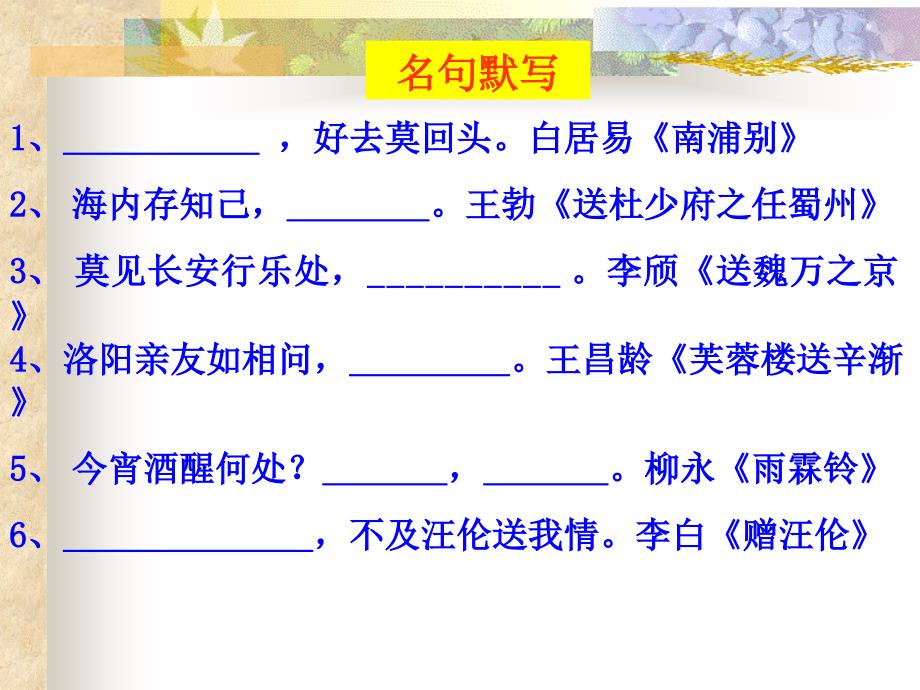 名句默写

1、___________ ，好去莫回头。白居易《南浦别》

2、 海内存知己，________。王勃《送杜少府之任蜀州》

3、 莫见长安行乐处，___________ 。李颀《送魏万之京》

4、洛阳亲友如相问，_________。王昌龄《芙蓉楼送辛渐》

5、 今宵酒醒何处？_______，_______。柳永《雨霖铃》

6、______________，不及汪伦送我情。李白《赠汪伦》